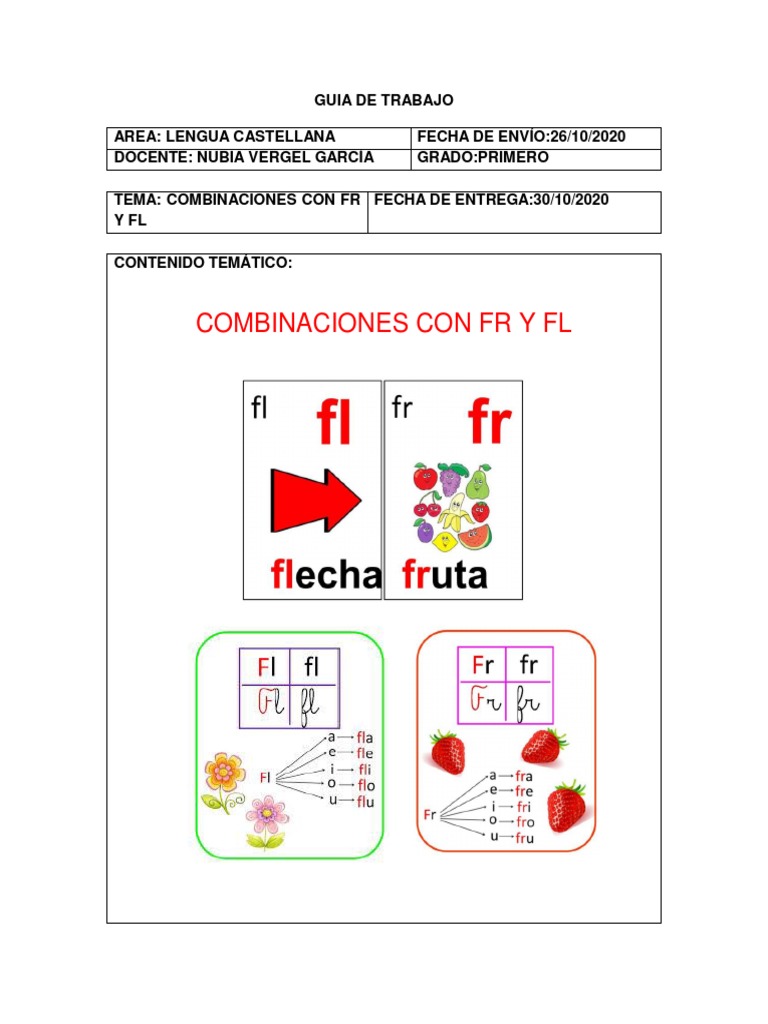 GUIA DE TRABAJO

| AREA: LENGUA CASTELLANA | FECHA DE ENVÍO:26/10/2020 |
|---|---|
| DOCENTE: NUBIA VERGEL GARCIA | GRADO:PRIMERO |

| TEMA: COMBINACIONES CON FR Y FL | FECHA DE ENTREGA:30/10/2020 |
|---|---|

CONTENIDO TEMÁTICO:

COMBINACIONES CON FR Y FL

fl fl

flecha

fr fr

fruta

| Fl | fl |
|---|---|
| Fl | fl |

Fl
a → fla
e → fle
i → fli
o → flo
u → flu

| Fr | fr |
|---|---|
| Fr | fr |

Fr
a → fra
e → fre
i → fri
o → fro
u → fru